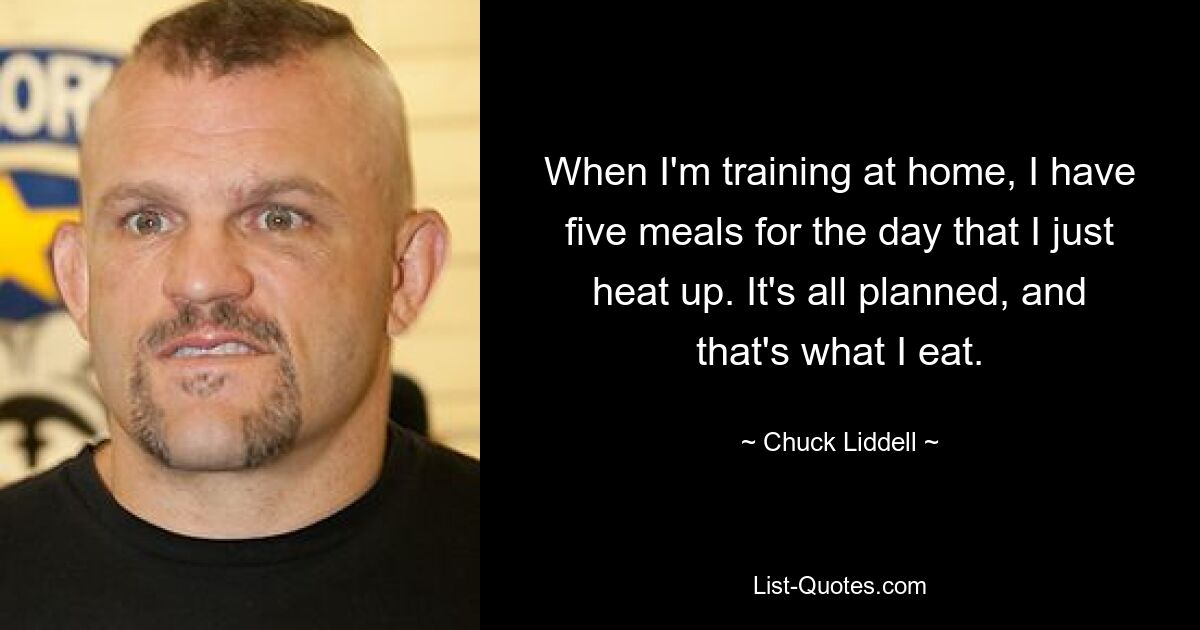 When I'm training at home, I have five meals for the day that I just heat up. It's all planned, and that's what I eat.

~ Chuck Liddell ~

List-Quotes.com